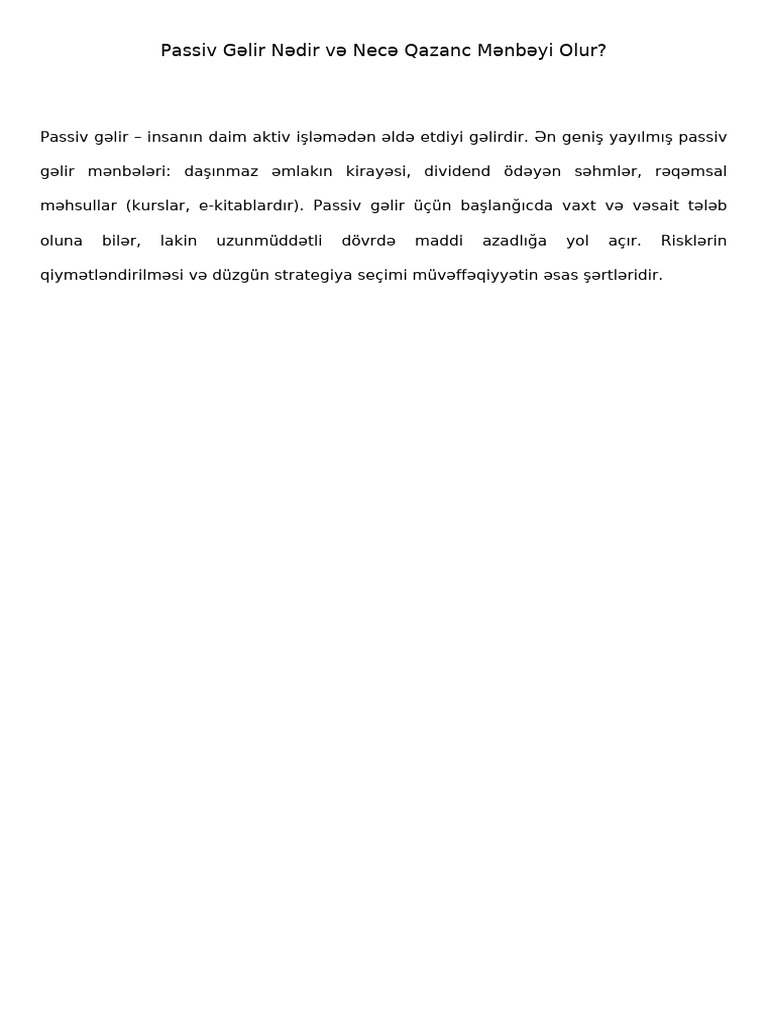 Passiv Gəlir Nədir və Necə Qazanc Mənbəyi Olur?

Passiv gəlir – insanın daim aktiv işləmədən əldə etdiyi gəlirdir. Ən geniş yayılmış passiv gəlir mənbələri: daşınmaz əmlakın kirayəsi, dividend ödəyən səhmlər, rəqəmsal məhsullar (kurslar, e-kitablardır). Passiv gəlir üçün başlanğıcda vaxt və vəsait tələb oluna bilər, lakin uzunmüddətli dövrdə maddi azadlığa yol açır. Risklərin qiymətləndirilməsi və düzgün strategiya seçimi müvəffəqiyyətin əsas şərtləridir.